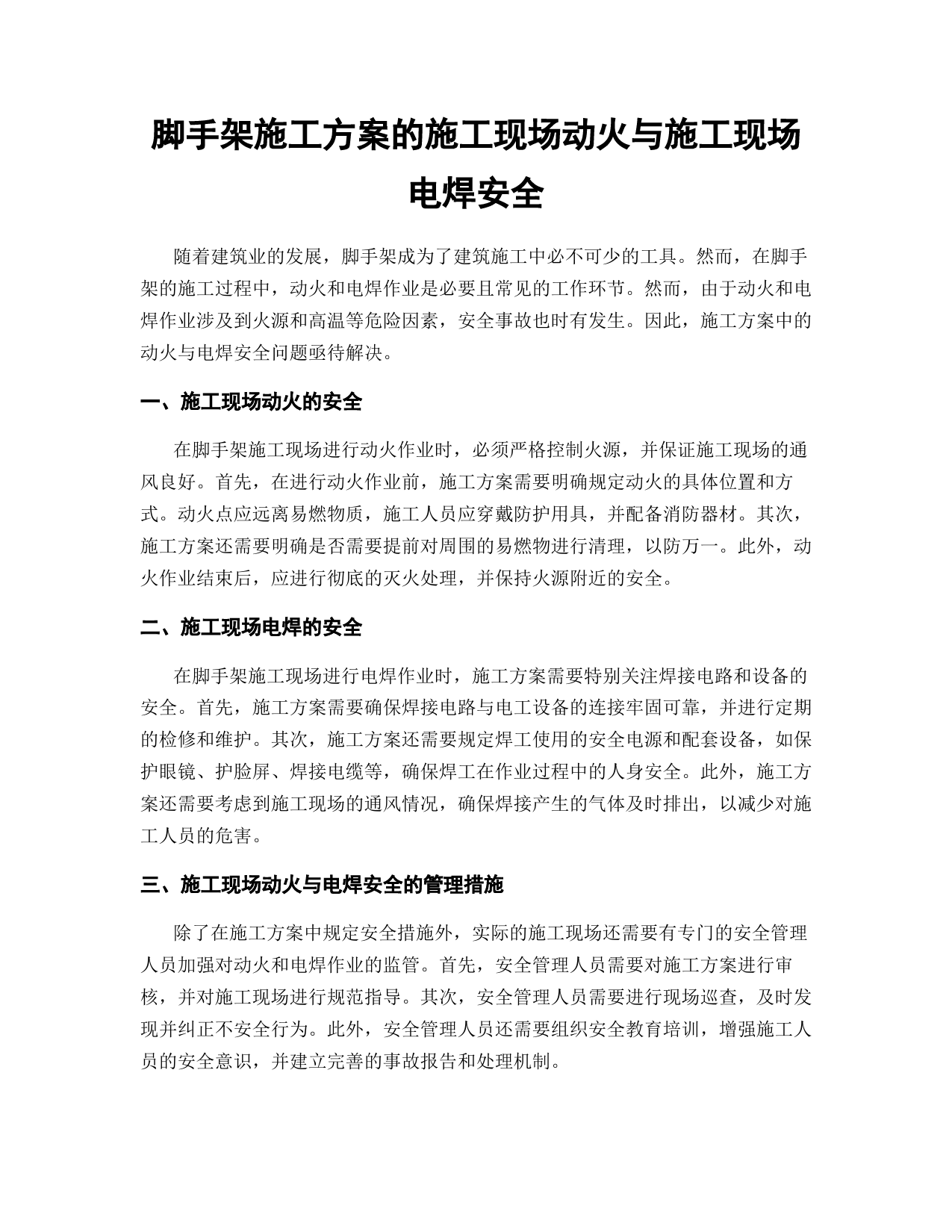 脚手架施工方案的施工现场动火与施工现场电焊安全

随着建筑业的发展，脚手架成为了建筑施工中必不可少的工具。然而，在脚手架的施工过程中，动火和电焊作业是必要且常见的工作环节。然而，由于动火和电焊作业涉及到火源和高温等危险因素，安全事故也时有发生。因此，施工方案中的动火与电焊安全问题亟待解决。

一、施工现场动火的安全

在脚手架施工现场进行动火作业时，必须严格控制火源，并保证施工现场的通风良好。首先，在进行动火作业前，施工方案需要明确规定动火的具体位置和方式。动火点应远离易燃物质，施工人员应穿戴防护用具，并配备消防器材。其次，施工方案还需要明确是否需要提前对周围的易燃物进行清理，以防万一。此外，动火作业结束后，应进行彻底的灭火处理，并保持火源附近的安全。

二、施工现场电焊的安全

在脚手架施工现场进行电焊作业时，施工方案需要特别关注焊接电路和设备的安全。首先，施工方案需要确保焊接电路与电工设备的连接牢固可靠，并进行定期的检修和维护。其次，施工方案还需要规定焊工使用的安全电源和配套设备，如保护眼镜、护脸屏、焊接电缆等，确保焊工在作业过程中的人身安全。此外，施工方案还需要考虑到施工现场的通风情况，确保焊接产生的气体及时排出，以减少对施工人员的危害。

三、施工现场动火与电焊安全的管理措施

除了在施工方案中规定安全措施外，实际的施工现场还需要有专门的安全管理人员加强对动火和电焊作业的监管。首先，安全管理人员需要对施工方案进行审核，并对施工现场进行规范指导。其次，安全管理人员需要进行现场巡查，及时发现并纠正不安全行为。此外，安全管理人员还需要组织安全教育培训，增强施工人员的安全意识，并建立完善的事故报告和处理机制。